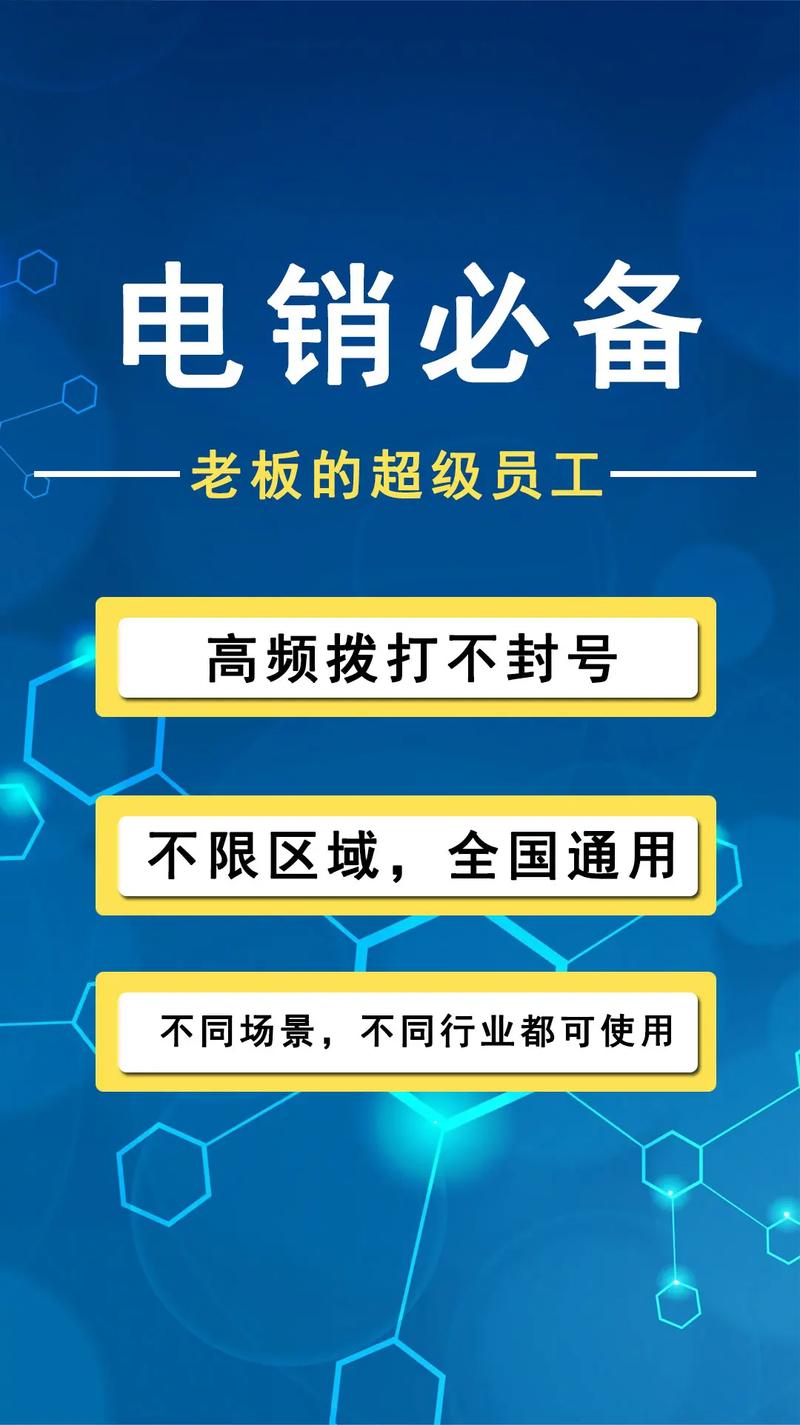 电销必备

老板的超级员工

高频拨打不封号

不限区域，全国通用

不同场景，不同行业都可使用